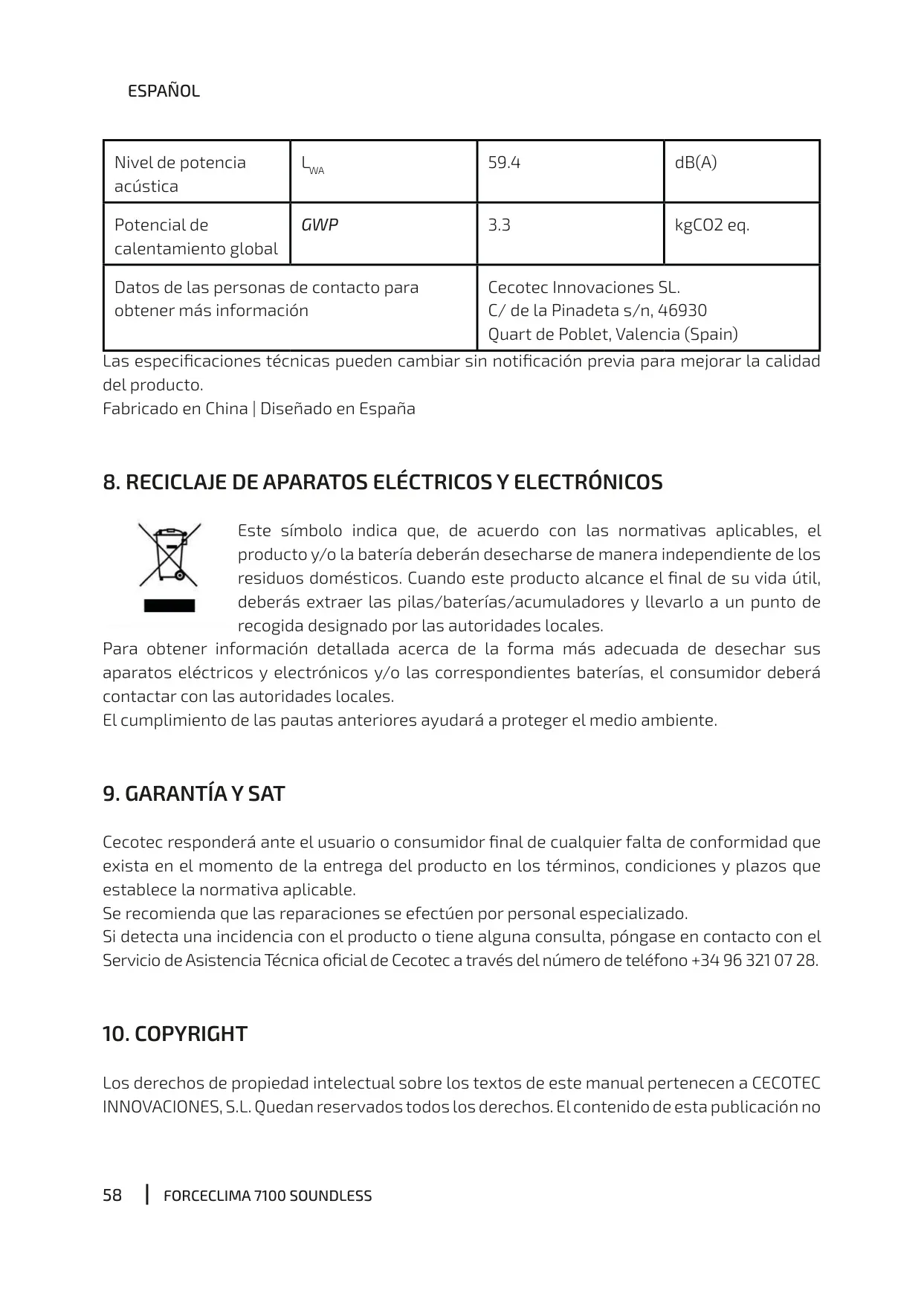 ESPAÑOL

| Nivel de potencia acústica | $L_{WA}$ | 59.4 | dB(A) |
|---|---|---|---|
| Potencial de calentamiento global | GWP | 3.3 | kgCO2 eq. |
| Datos de las personas de contacto para obtener más información | | Cecotec Innovaciones SL. C/ de la Pinadeta s/n, 46930 Quart de Poblet, Valencia (Spain) | |

Las especificaciones técnicas pueden cambiar sin notificación previa para mejorar la calidad del producto.
Fabricado en China | Diseñado en España

8. RECICLAJE DE APARATOS ELÉCTRICOS Y ELECTRÓNICOS

Este símbolo indica que, de acuerdo con las normativas aplicables, el producto y/o la batería deberán desecharse de manera independiente de los residuos domésticos. Cuando este producto alcance el final de su vida útil, deberás extraer las pilas/baterías/acumuladores y llevarlo a un punto de recogida designado por las autoridades locales.
Para obtener información detallada acerca de la forma más adecuada de desechar sus aparatos eléctricos y electrónicos y/o las correspondientes baterías, el consumidor deberá contactar con las autoridades locales.
El cumplimiento de las pautas anteriores ayudará a proteger el medio ambiente.

9. GARANTÍA Y SAT

Cecotec responderá ante el usuario o consumidor final de cualquier falta de conformidad que exista en el momento de la entrega del producto en los términos, condiciones y plazos que establece la normativa aplicable.
Se recomienda que las reparaciones se efectúen por personal especializado.
Si detecta una incidencia con el producto o tiene alguna consulta, póngase en contacto con el Servicio de Asistencia Técnica oficial de Cecotec a través del número de teléfono +34 96 321 07 28.

10. COPYRIGHT

Los derechos de propiedad intelectual sobre los textos de este manual pertenecen a CECOTEC INNOVACIONES, S.L. Quedan reservados todos los derechos. El contenido de esta publicación no

58 | FORCECLIMA 7100 SOUNDLESS